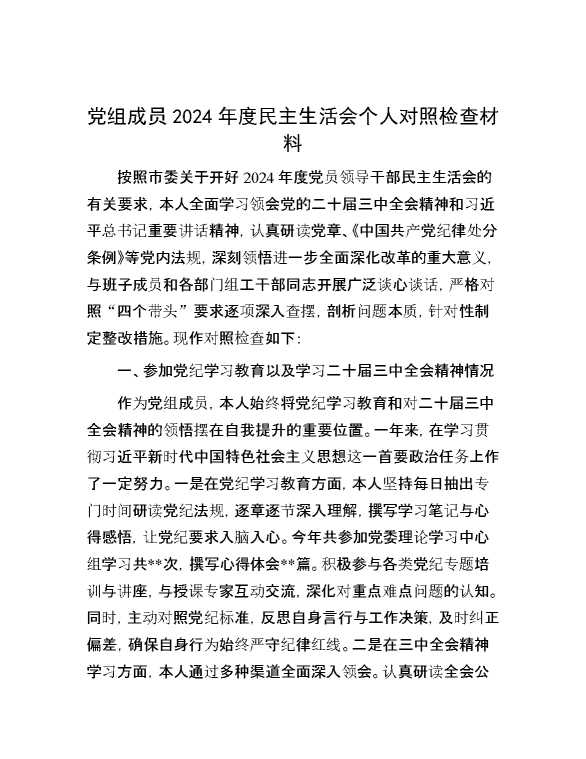 党组成员 2024 年度民主生活会个人对照检查材料

按照市委关于开好 2024 年度党员领导干部民主生活会的有关要求，本人全面学习领会党的二十届三中全会精神和习近平总书记重要讲话精神，认真研读党章、《中国共产党纪律处分条例》等党内法规，深刻领悟进一步全面深化改革的重大意义，与班子成员和各部门组工干部同志开展广泛谈心谈话，严格对照“四个带头”要求逐项深入查摆，剖析问题本质，针对性制定整改措施。现作对照检查如下：

一、参加党纪学习教育以及学习二十届三中全会精神情况

作为党组成员，本人始终将党纪学习教育和对二十届三中全会精神的领悟摆在自我提升的重要位置。一年来，在学习贯彻习近平新时代中国特色社会主义思想这一首要政治任务上作了一定努力。一是在党纪学习教育方面，本人坚持每日抽出专门时间研读党纪法规，逐章逐节深入理解，撰写学习笔记与心得感悟，让党纪要求入脑入心。今年共参加党委理论学习中心组学习共**次，撰写心得体会**篇。积极参与各类党纪专题培训与讲座，与授课专家互动交流，深化对重点难点问题的认知。同时，主动对照党纪标准，反思自身言行与工作决策，及时纠正偏差，确保自身行为始终严守纪律红线。二是在三中全会精神学习方面，本人通过多种渠道全面深入领会。认真研读全会公